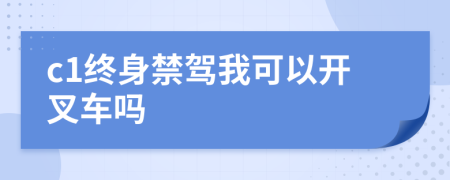 c1终身禁驾我可以开叉车吗